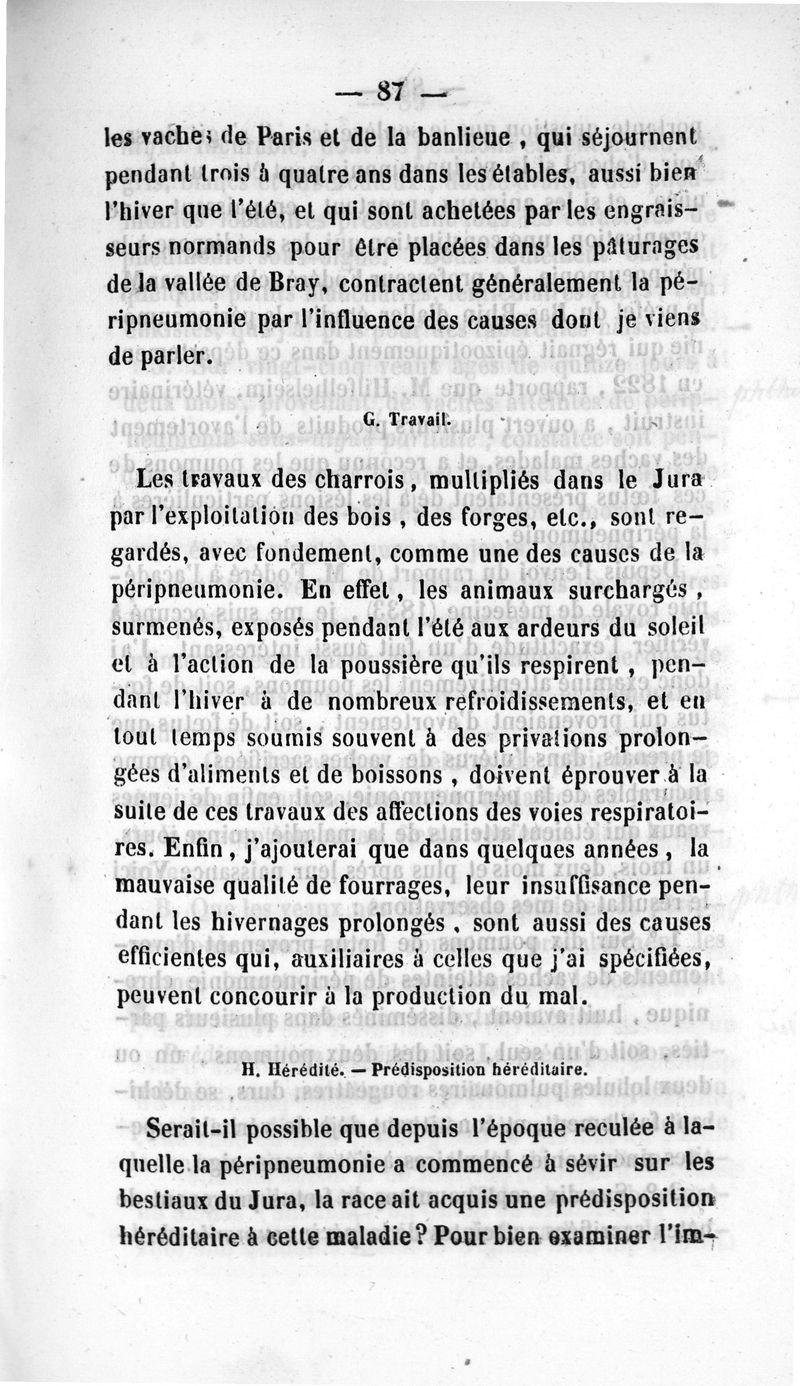 — 87 —

les vaches de Paris et de la banlieue, qui séjournent pendant trois à quatre ans dans les étables, aussi bien l'hiver que l'été, et qui sont achetées par les engraisseurs normands pour être placées dans les pâturages de la vallée de Bray, contractent généralement la péripneumonie par l'influence des causes dont je viens de parler.

G. Travail.

Les travaux des charrois, multipliés dans le Jura par l'exploitation des bois, des forges, etc., sont regardés, avec fondement, comme une des causes de la péripneumonie. En effet, les animaux surchargés, surmenés, exposés pendant l'été aux ardeurs du soleil et à l'action de la poussière qu'ils respirent, pendant l'hiver à de nombreux refroidissements, et en tout temps soumis souvent à des privations prolongées d'aliments et de boissons, doivent éprouver à la suite de ces travaux des affections des voies respiratoires. Enfin, j'ajouterai que dans quelques années, la mauvaise qualité de fourrages, leur insuffisance pendant les hivernages prolongés, sont aussi des causes efficientes qui, auxiliaires à celles que j'ai spécifiées, peuvent concourir à la production du mal.

H. Hérédité. — Prédisposition héréditaire.

Serait-il possible que depuis l'époque reculée à laquelle la péripneumonie a commencé à sévir sur les bestiaux du Jura, la race ait acquis une prédisposition héréditaire à cette maladie? Pour bien examiner l'im-